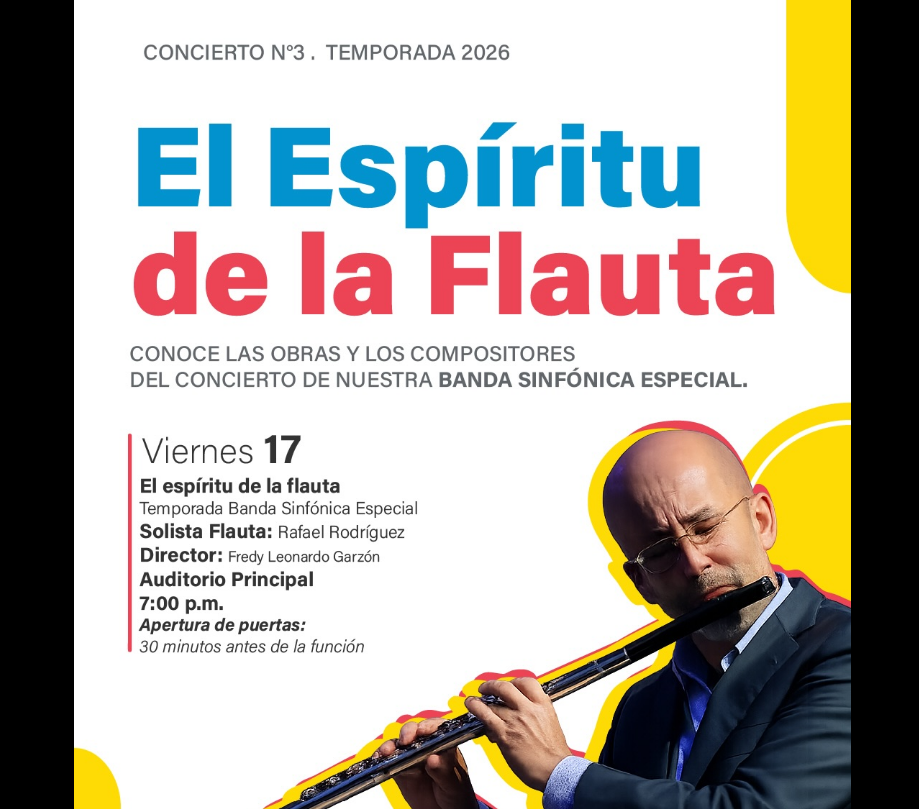 CONCIERTO N°3 . TEMPORADA 2026

El Espíritu de la Flauta

CONOCE LAS OBRAS Y LOS COMPOSITORES DEL CONCIERTO DE NUESTRA BANDA SINFÓNICA ESPECIAL.

Viernes 17
El espíritu de la flauta
Temporada Banda Sinfónica Especial
Solista Flauta: Rafael Rodríguez
Director: Fredy Leonardo Garzón
Auditorio Principal
7:00 p.m.
Apertura de puertas:
30 minutos antes de la función